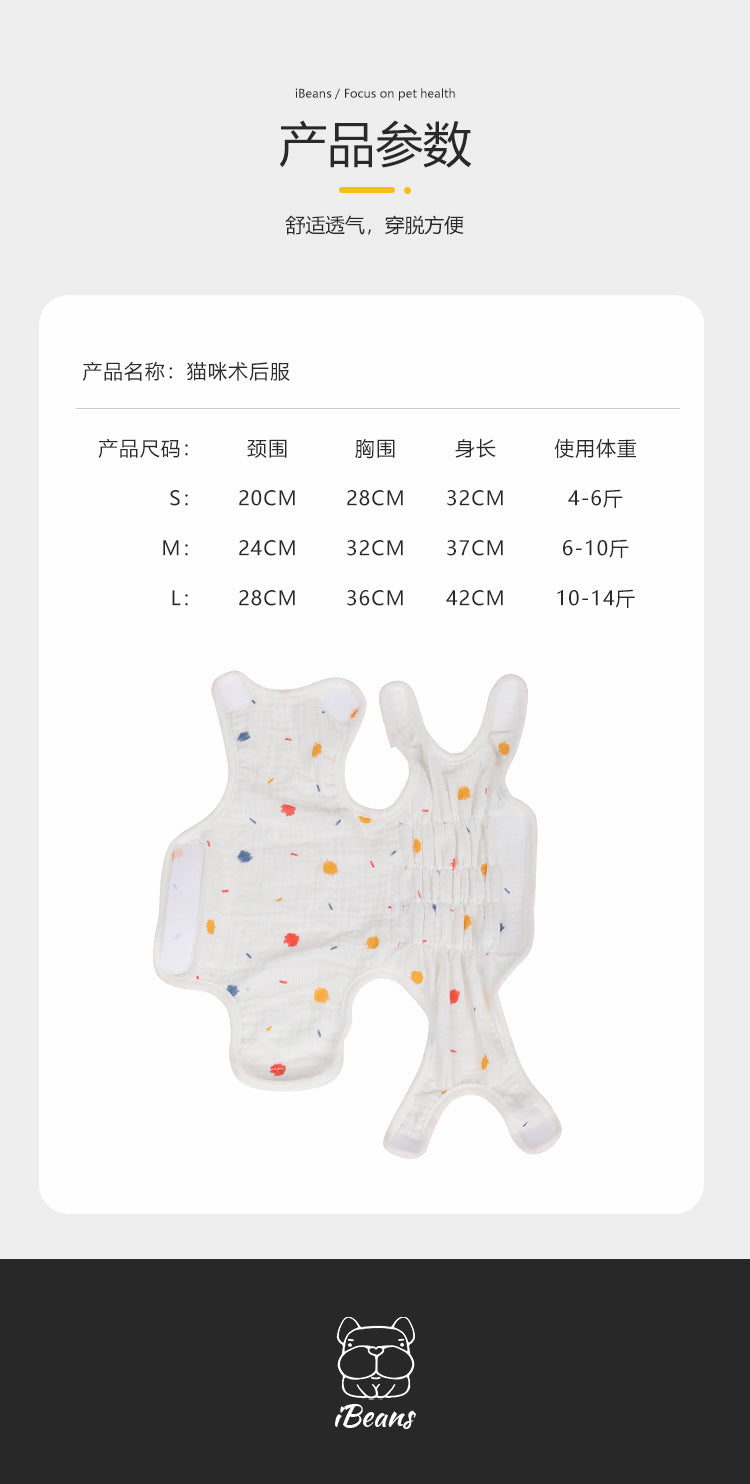 iBeans / Focus on pet health

产品参数

舒适透气，穿脱方便

产品名称：猫咪术后服

| 产品尺码： | 颈围 | 胸围 | 身长 | 使用体重 |
|---|---|---|---|---|
| S： | 20CM | 28CM | 32CM | 4-6斤 |
| M： | 24CM | 32CM | 37CM | 6-10斤 |
| L： | 28CM | 36CM | 42CM | 10-14斤 |

iBeans